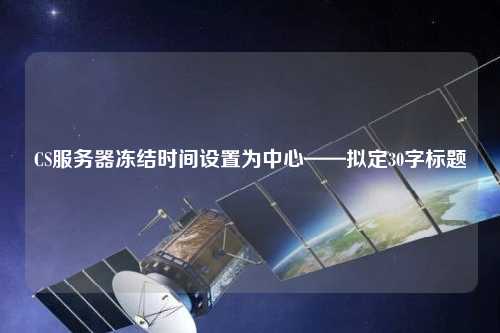 CS服务器冻结时间设置为中心——拟定30字标题